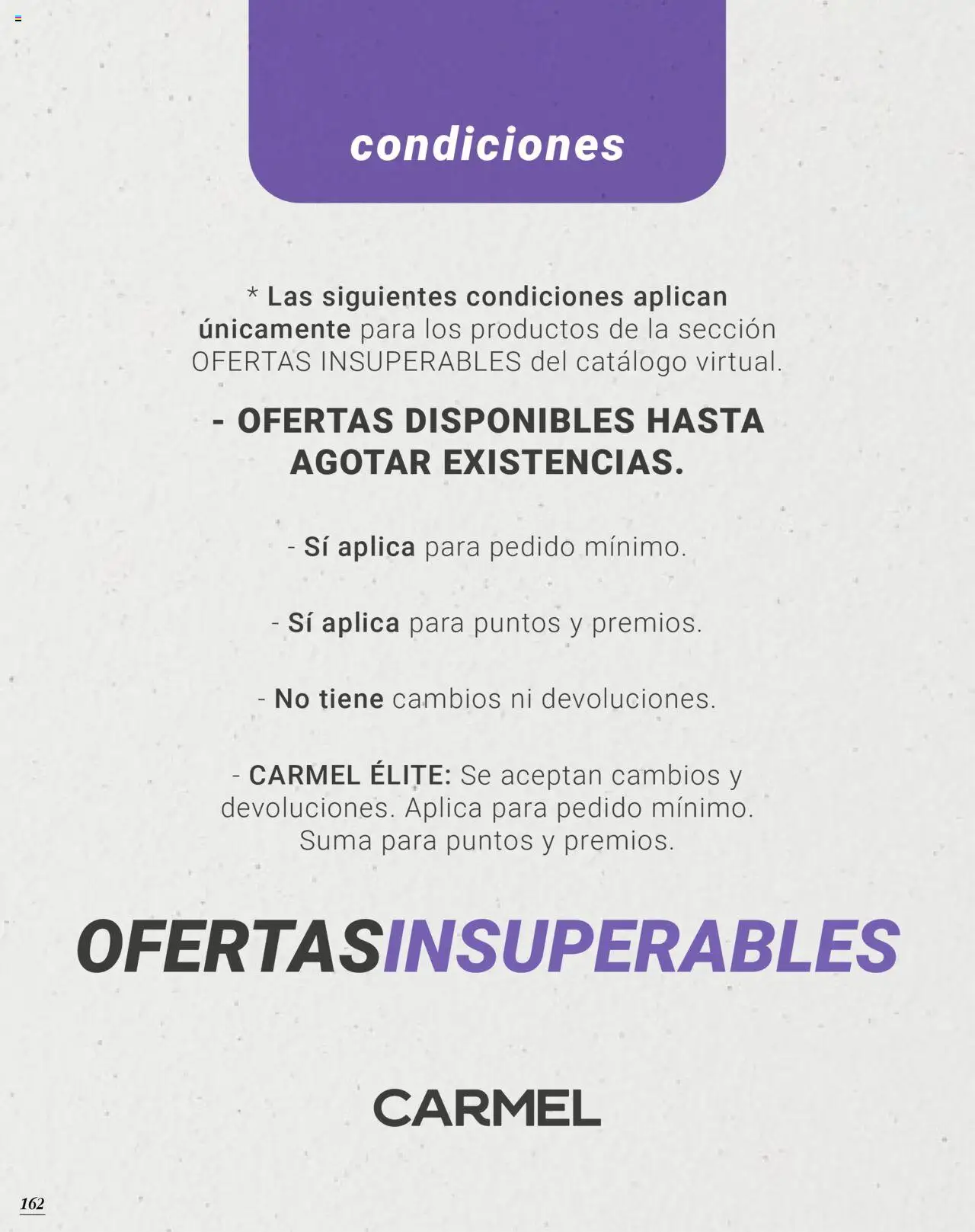 condiciones

* Las siguientes condiciones aplican únicamente para los productos de la sección OFERTAS INSUPERABLES del catálogo virtual.

- OFERTAS DISPONIBLES HASTA AGOTAR EXISTENCIAS.

- Sí aplica para pedido mínimo.

- Sí aplica para puntos y premios.

- No tiene cambios ni devoluciones.

- CARMEL ÉLITE: Se aceptan cambios y devoluciones. Aplica para pedido mínimo. Suma para puntos y premios.

OFERTASINSUPERABLES

CARMEL

162